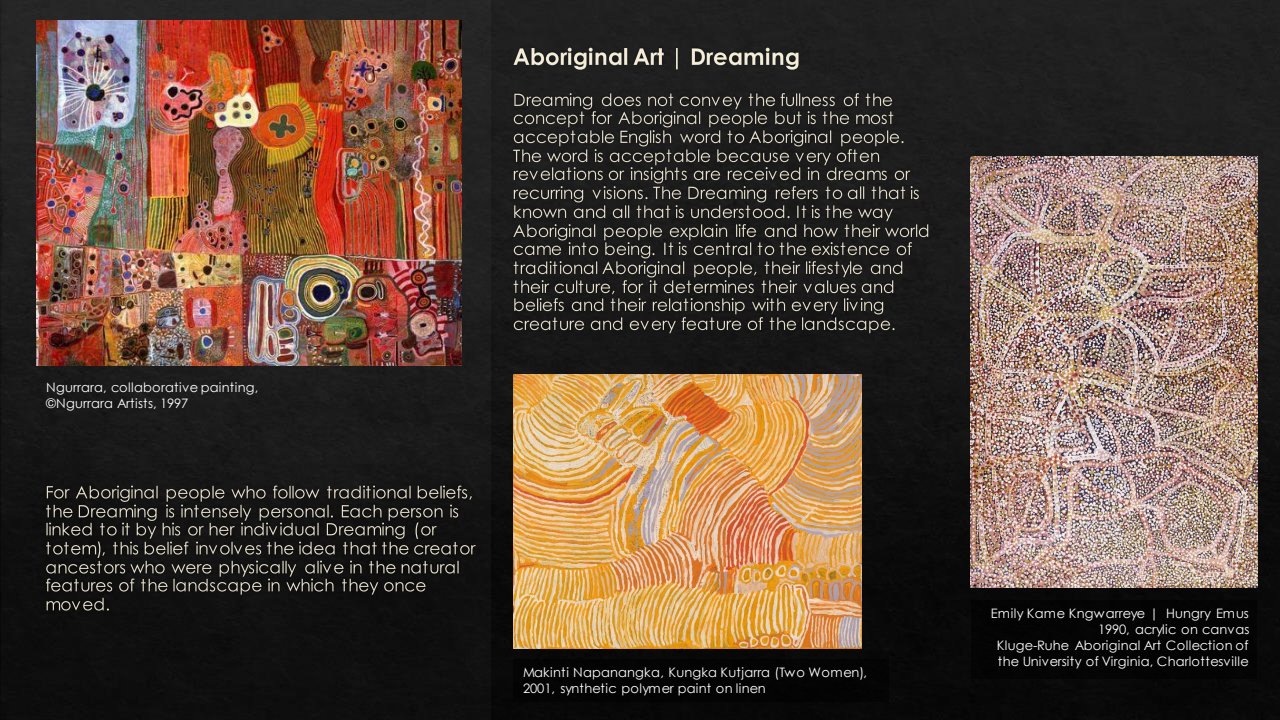 Ngurrara, collaborative painting, ©Ngurrara Artists, 1997

For Aboriginal people who follow traditional beliefs, the Dreaming is intensely personal. Each person is linked to it by his or her individual Dreaming (or totem), this belief involves the idea that the creator ancestors who were physically alive in the natural features of the landscape in which they once moved.

Aboriginal Art | Dreaming

Dreaming does not convey the fullness of the concept for Aboriginal people but is the most acceptable English word to Aboriginal people. The word is acceptable because very often revelations or insights are received in dreams or recurring visions. The Dreaming refers to all that is known and all that is understood. It is the way Aboriginal people explain life and how their world came into being. It is central to the existence of traditional Aboriginal people, their lifestyle and their culture, for it determines their values and beliefs and their relationship with every living creature and every feature of the landscape.

Makinti Napanangka, Kungka Kutjarra (Two Women), 2001, synthetic polymer paint on linen

Emily Kame Kngwarreye | Hungry Emus
1990, acrylic on canvas
Kluge-Ruhe Aboriginal Art Collection of the University of Virginia, Charlottesville